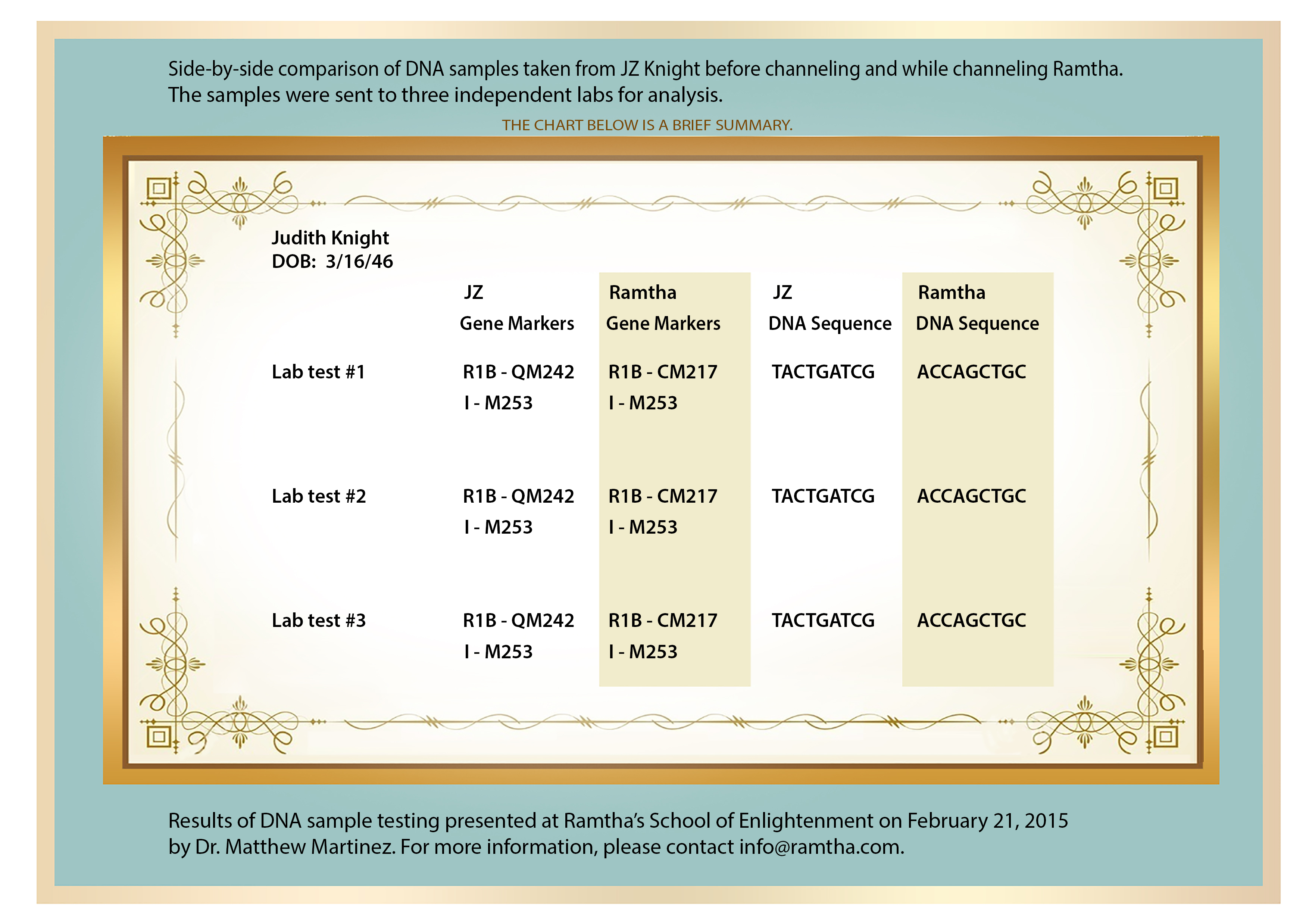 Side-by-side comparison of DNA samples taken from JZ Knight before channeling and while channeling Ramtha. The samples were sent to three independent labs for analysis.

THE CHART BELOW IS A BRIEF SUMMARY.

Judith Knight
DOB: 3/16/46

| | JZ Gene Markers | Ramtha Gene Markers | JZ DNA Sequence | Ramtha DNA Sequence |
|---|---|---|---|---|
| Lab test #1 | R1B - QM242 I - M253 | R1B - CM217 I - M253 | TACTGATCG | ACCAGCTGC |
| Lab test #2 | R1B - QM242 I - M253 | R1B - CM217 I - M253 | TACTGATCG | ACCAGCTGC |
| Lab test #3 | R1B - QM242 I - M253 | R1B - CM217 I - M253 | TACTGATCG | ACCAGCTGC |

Results of DNA sample testing presented at Ramtha's School of Enlightenment on February 21, 2015 by Dr. Matthew Martinez. For more information, please contact info@ramtha.com.